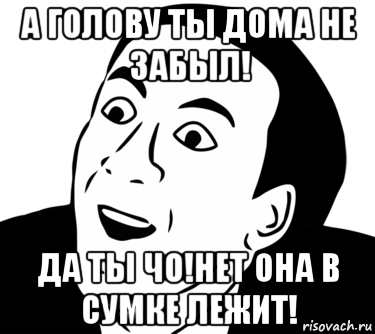 А ГОЛОВУ ТЫ ДОМА НЕ ЗАБЫЛ!

ДА ТЫ ЧО!НЕТ ОНА В СУМКЕ ЛЕЖИТ!

risovach.ru